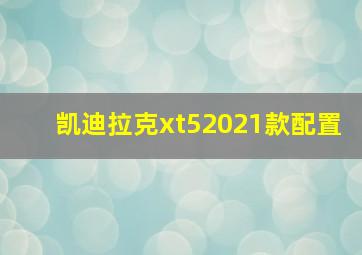 凯迪拉克xt52021款配置